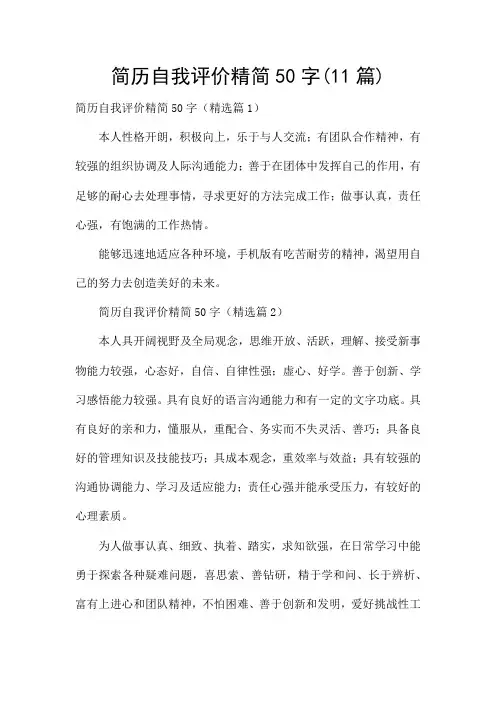 简历自我评价精简50字(11篇)

简历自我评价精简50字（精选篇1）

本人性格开朗，积极向上，乐于与人交流；有团队合作精神，有较强的组织协调及人际沟通能力；善于在团体中发挥自己的作用，有足够的耐心去处理事情，寻求更好的方法完成工作；做事认真，责任心强，有饱满的工作热情。

能够迅速地适应各种环境，手机版有吃苦耐劳的精神，渴望用自己的努力去创造美好的未来。

简历自我评价精简50字（精选篇2）

本人具开阔视野及全局观念，思维开放、活跃，理解、接受新事物能力较强，心态好，自信、自律性强；虚心、好学。善于创新、学习感悟能力较强。具有良好的语言沟通能力和有一定的文字功底。具有良好的亲和力，懂服从，重配合、务实而不失灵活、善巧；具备良好的管理知识及技能技巧；具成本观念，重效率与效益；具有较强的沟通协调能力、学习及适应能力；责任心强并能承受压力，有较好的心理素质。

为人做事认真、细致、执着、踏实，求知欲强，在日常学习中能勇于探索各种疑难问题，喜思索、善钻研，精于学和问、长于辨析、富有上进心和团队精神，不怕困难、善于创新和发明，爱好挑战性工